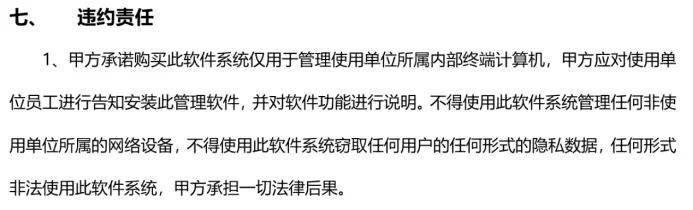 七、 违约责任

1、甲方承诺购买此软件系统仅用于管理使用单位所属内部终端计算机，甲方应对使用单位员工进行告知安装此管理软件，并对软件功能进行说明。不得使用此软件系统管理任何非使用单位所属的网络设备，不得使用此软件系统窃取任何用户的任何形式的隐私数据，任何形式非法使用此软件系统，甲方承担一切法律后果。